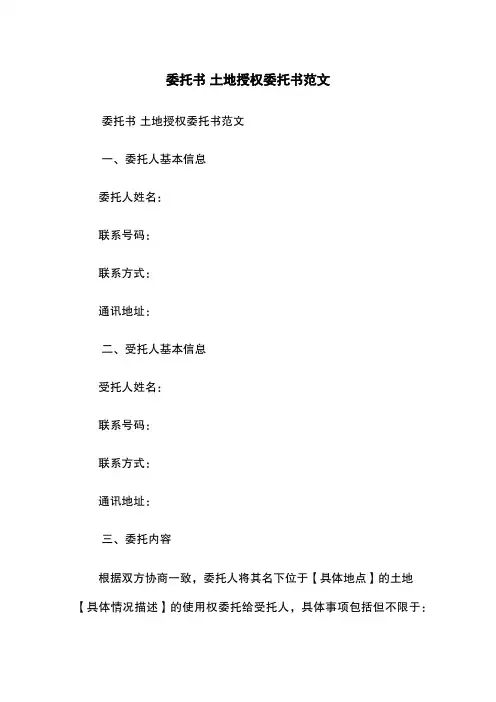 委托书 土地授权委托书范文

委托书 土地授权委托书范文

一、委托人基本信息

委托人姓名：

联系号码：

联系方式：

通讯地址：

二、受托人基本信息

受托人姓名：

联系号码：

联系方式：

通讯地址：

三、委托内容

根据双方协商一致，委托人将其名下位于【具体地点】的土地【具体情况描述】的使用权委托给受托人，具体事项包括但不限于：